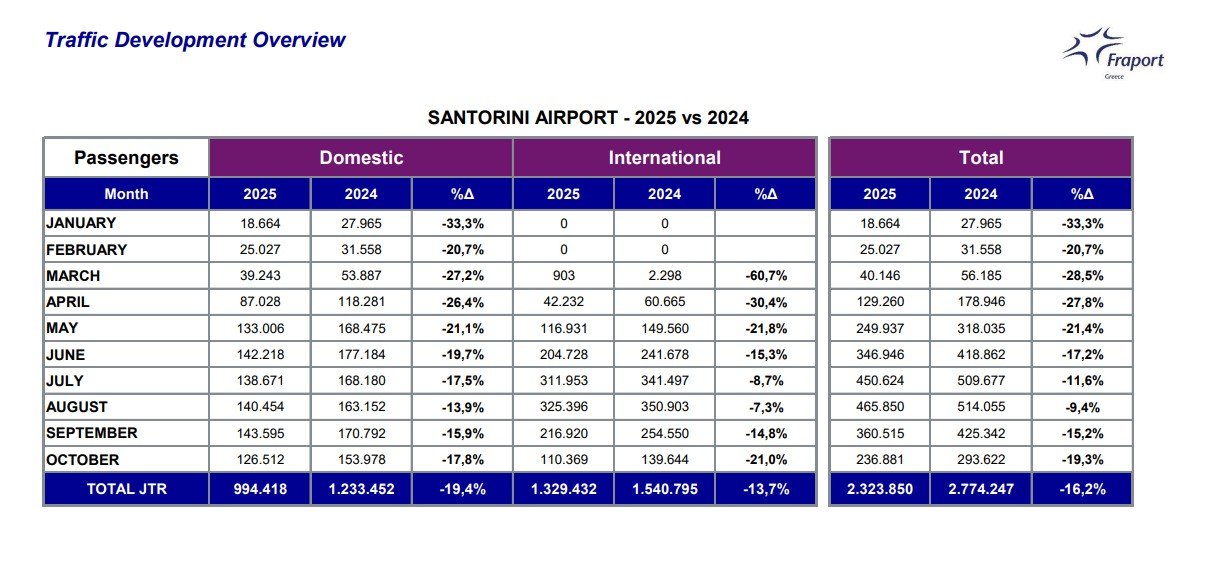 Traffic Development Overview

Fraport
Greece

SANTORINI AIRPORT - 2025 vs 2024

| Passengers | Domestic | | | International | | | Total | | |
|---|---|---|---|---|---|---|---|---|---|
| Month | 2025 | 2024 | %Δ | 2025 | 2024 | %Δ | 2025 | 2024 | %Δ |
| JANUARY | 18.664 | 27.965 | -33,3% | 0 | 0 | | 18.664 | 27.965 | -33,3% |
| FEBRUARY | 25.027 | 31.558 | -20,7% | 0 | 0 | | 25.027 | 31.558 | -20,7% |
| MARCH | 39.243 | 53.887 | -27,2% | 903 | 2.298 | -60,7% | 40.146 | 56.185 | -28,5% |
| APRIL | 87.028 | 118.281 | -26,4% | 42.232 | 60.665 | -30,4% | 129.260 | 178.946 | -27,8% |
| MAY | 133.006 | 168.475 | -21,1% | 116.931 | 149.560 | -21,8% | 249.937 | 318.035 | -21,4% |
| JUNE | 142.218 | 177.184 | -19,7% | 204.728 | 241.678 | -15,3% | 346.946 | 418.862 | -17,2% |
| JULY | 138.671 | 168.180 | -17,5% | 311.953 | 341.497 | -8,7% | 450.624 | 509.677 | -11,6% |
| AUGUST | 140.454 | 163.152 | -13,9% | 325.396 | 350.903 | -7,3% | 465.850 | 514.055 | -9,4% |
| SEPTEMBER | 143.595 | 170.792 | -15,9% | 216.920 | 254.550 | -14,8% | 360.515 | 425.342 | -15,2% |
| OCTOBER | 126.512 | 153.978 | -17,8% | 110.369 | 139.644 | -21,0% | 236.881 | 293.622 | -19,3% |
| TOTAL JTR | 994.418 | 1.233.452 | -19,4% | 1.329.432 | 1.540.795 | -13,7% | 2.323.850 | 2.774.247 | -16,2% |